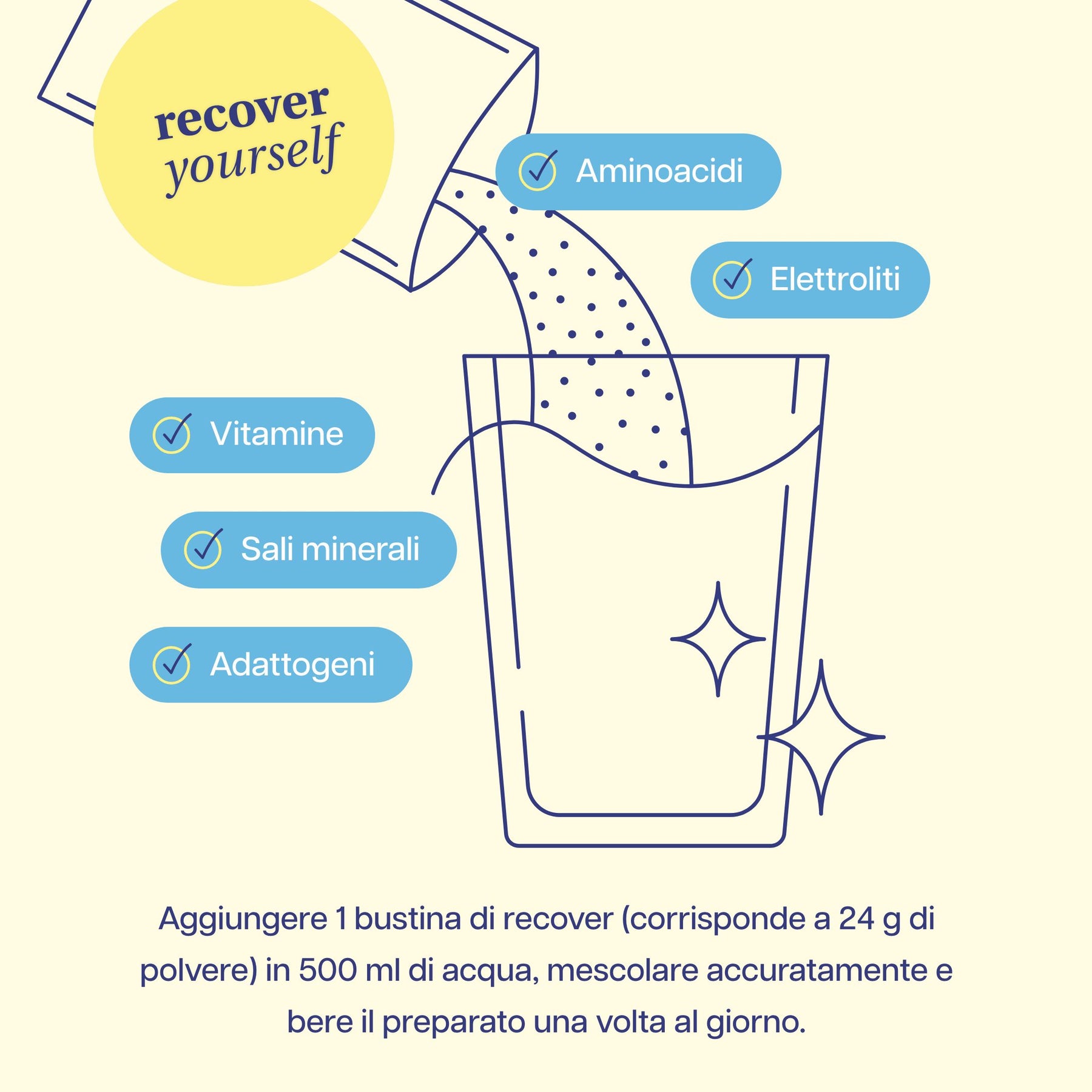 recover
yourself

Aminoacidi

Elettroliti

Vitamine

Sali minerali

Adattogeni

Aggiungere 1 bustina di recover (corrisponde a 24 g di polvere) in 500 ml di acqua, mescolare accuratamente e bere il preparato una volta al giorno.